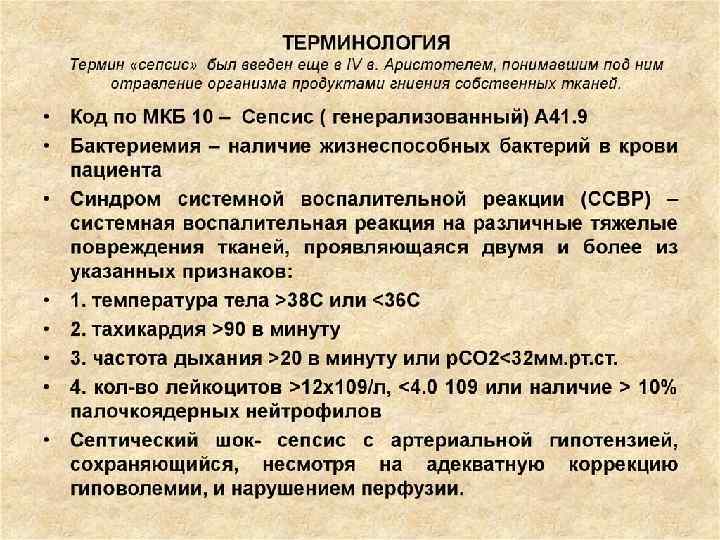 ТЕРМИНОЛОГИЯ
Термин «сепсис» был введен еще в IV в. Аристотелем, понимавшим под ним отравление организма продуктами гниения собственных тканей.

• Код по МКБ 10 – Сепсис ( генерализованный) А41.9
• Бактериемия – наличие жизнеспособных бактерий в крови пациента
• Синдром системной воспалительной реакции (ССВР) – системная воспалительная реакция на различные тяжелые повреждения тканей, проявляющаяся двумя и более из указанных признаков:
• 1. температура тела >38С или <36С
• 2. тахикардия >90 в минуту
• 3. частота дыхания >20 в минуту или рСО2<32мм.рт.ст.
• 4. кол-во лейкоцитов >12х109/л, <4.0 109 или наличие > 10% палочкоядерных нейтрофилов
• Септический шок- сепсис с артериальной гипотензией, сохраняющийся, несмотря на адекватную коррекцию гиповолемии, и нарушением перфузии.